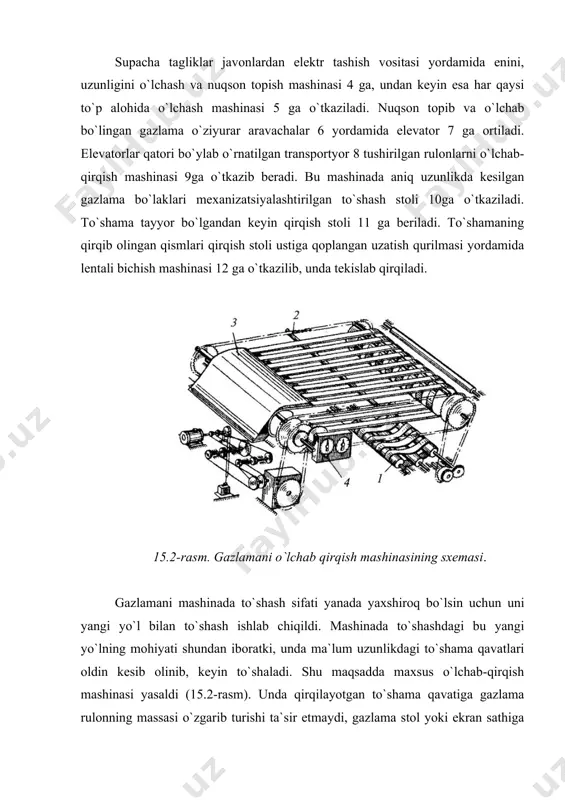 Supacha tagliklar javonlardan elektr tashish vositasi yordamida enini, uzunligini o`lchash va nuqson topish mashinasi 4 ga, undan keyin esa har qaysi to`p alohida o`lchash mashinasi 5 ga o`tkaziladi. Nuqson topib va o`lchab bo`lingan gazlama o`ziyurar aravachalar 6 yordamida elevator 7 ga ortiladi. Elevatorlar qatori bo`ylab o`rnatilgan transportyor 8 tushirilgan rulonlarni o`lchab-qirqish mashinasi 9ga o`tkazib beradi. Bu mashinada aniq uzunlikda kesilgan gazlama bo`laklari mexanizatsiyalashtirilgan to`shash stoli 10ga o`tkaziladi. To`shama tayyor bo`lgandan keyin qirqish stoli 11 ga beriladi. To`shamaning qirqib olingan qismlari qirqish stoli ustiga qoplangan uzatish qurilmasi yordamida lentali bichish mashinasi 12 ga o`tkazilib, unda tekislab qirqiladi.

3
2
4
1

15.2-rasm. Gazlamani o`lchab qirqish mashinasining sxemasi.

Gazlamani mashinada to`shash sifati yanada yaxshiroq bo`lsin uchun uni yangi yo`l bilan to`shash ishlab chiqildi. Mashinada to`shashdagi bu yangi yo`lning mohiyati shundan iboratki, unda ma`lum uzunlikdagi to`shama qavatlari oldin kesib olinib, keyin to`shaladi. Shu maqsadda maxsus o`lchab-qirqish mashinasi yasaldi (15.2-rasm). Unda qirqilayotgan to`shama qavatiga gazlama rulonning massasi o`zgarib turishi ta`sir etmaydi, gazlama stol yoki ekran sathiga

Fayllar.uz